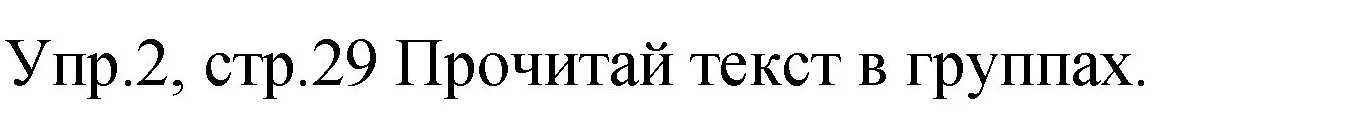 Упр.2, стр.29 Прочитай текст в группах.